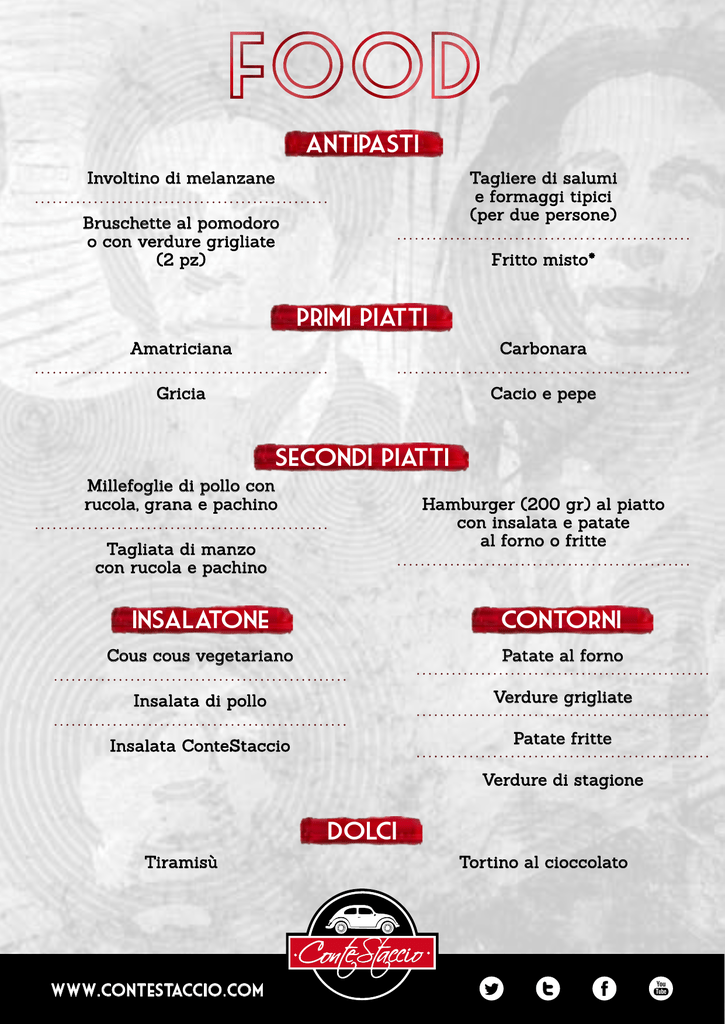 FOOD

ANTIPASTI

Involtino di melanzane

Bruschette al pomodoro o con verdure grigliate (2 pz)

Tagliere di salumi e formaggi tipici (per due persone)

Fritto misto*

PRIMI PIATTI

Amatriciana

Gricia

Carbonara

Cacio e pepe

SECONDI PIATTI

Millefoglie di pollo con rucola, grana e pachino

Tagliata di manzo con rucola e pachino

Hamburger (200 gr) al piatto con insalata e patate al forno o fritte

INSALATONE

Cous cous vegetariano

Insalata di pollo

Insalata ConteStaccio

CONTORNI

Patate al forno

Verdure grigliate

Patate fritte

Verdure di stagione

DOLCI

Tiramisù

Tortino al cioccolato

ConteStaccio

WWW.CONTESTACCIO.COM

You Tube